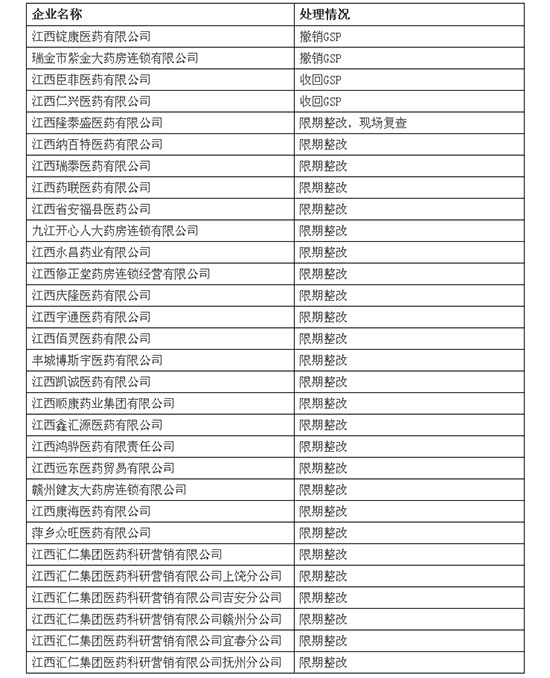 | 企业名称 | 处理情况 |
|---|---|
| 江西锭康医药有限公司 | 撤销GSP |
| 瑞金市紫金大药房连锁有限公司 | 撤销GSP |
| 江西臣菲医药有限公司 | 收回GSP |
| 江西仁兴医药有限公司 | 收回GSP |
| 江西隆泰盛医药有限公司 | 限期整改，现场复查 |
| 江西纳百特医药有限公司 | 限期整改 |
| 江西瑞泰医药有限公司 | 限期整改 |
| 江西药联医药有限公司 | 限期整改 |
| 江西省安福县医药公司 | 限期整改 |
| 九江开心人大药房连锁有限公司 | 限期整改 |
| 江西永昌药业有限公司 | 限期整改 |
| 江西修正堂药房连锁经营有限公司 | 限期整改 |
| 江西庆隆医药有限公司 | 限期整改 |
| 江西宇通医药有限公司 | 限期整改 |
| 江西佰灵医药有限公司 | 限期整改 |
| 丰城博斯宇医药有限公司 | 限期整改 |
| 江西凯诚医药有限公司 | 限期整改 |
| 江西顺康药业集团有限公司 | 限期整改 |
| 江西鑫汇源医药有限公司 | 限期整改 |
| 江西鸿骅医药有限责任公司 | 限期整改 |
| 江西远东医药贸易有限公司 | 限期整改 |
| 赣州健友大药房连锁有限公司 | 限期整改 |
| 江西康海医药有限公司 | 限期整改 |
| 萍乡众旺医药有限公司 | 限期整改 |
| 江西汇仁集团医药科研营销有限公司 | 限期整改 |
| 江西汇仁集团医药科研营销有限公司上饶分公司 | 限期整改 |
| 江西汇仁集团医药科研营销有限公司吉安分公司 | 限期整改 |
| 江西汇仁集团医药科研营销有限公司赣州分公司 | 限期整改 |
| 江西汇仁集团医药科研营销有限公司宜春分公司 | 限期整改 |
| 江西汇仁集团医药科研营销有限公司抚州分公司 | 限期整改 |